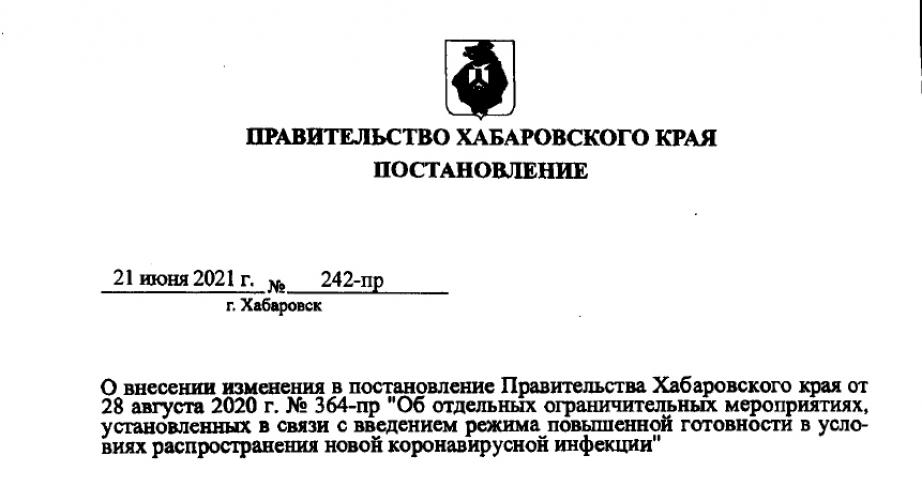 ПРАВИТЕЛЬСТВО ХАБАРОВСКОГО КРАЯ
ПОСТАНОВЛЕНИЕ

21 июня 2021 г. № 242-пр
г. Хабаровск

О внесении изменения в постановление Правительства Хабаровского края от 28 августа 2020 г. № 364-пр "Об отдельных ограничительных мероприятиях, установленных в связи с введением режима повышенной готовности в условиях распространения новой коронавирусной инфекции"